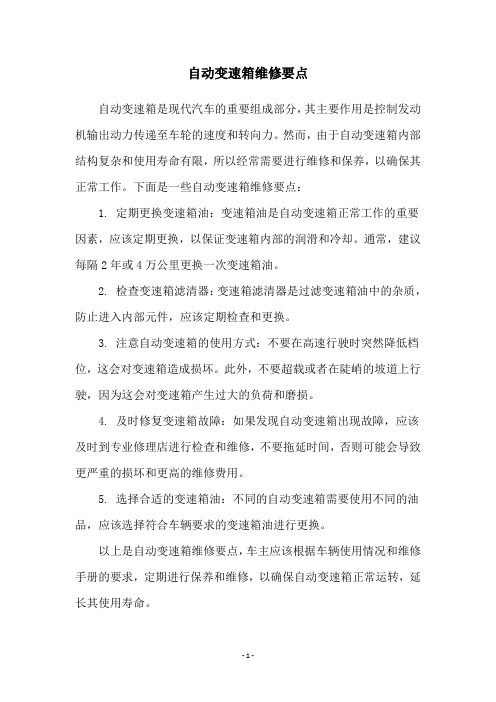 自动变速箱维修要点

自动变速箱是现代汽车的重要组成部分，其主要作用是控制发动机输出动力传递至车轮的速度和转向力。然而，由于自动变速箱内部结构复杂和使用寿命有限，所以经常需要进行维修和保养，以确保其正常工作。下面是一些自动变速箱维修要点：

1. 定期更换变速箱油：变速箱油是自动变速箱正常工作的重要因素，应该定期更换，以保证变速箱内部的润滑和冷却。通常，建议每隔 2 年或 4 万公里更换一次变速箱油。

2. 检查变速箱滤清器：变速箱滤清器是过滤变速箱油中的杂质，防止进入内部元件，应该定期检查和更换。

3. 注意自动变速箱的使用方式：不要在高速行驶时突然降低档位，这会对变速箱造成损坏。此外，不要超载或者在陡峭的坡道上行驶，因为这会对变速箱产生过大的负荷和磨损。

4. 及时修复变速箱故障：如果发现自动变速箱出现故障，应该及时到专业修理店进行检查和维修，不要拖延时间，否则可能会导致更严重的损坏和更高的维修费用。

5. 选择合适的变速箱油：不同的自动变速箱需要使用不同的油品，应该选择符合车辆要求的变速箱油进行更换。

以上是自动变速箱维修要点，车主应该根据车辆使用情况和维修手册的要求，定期进行保养和维修，以确保自动变速箱正常运转，延长其使用寿命。

- 1 -